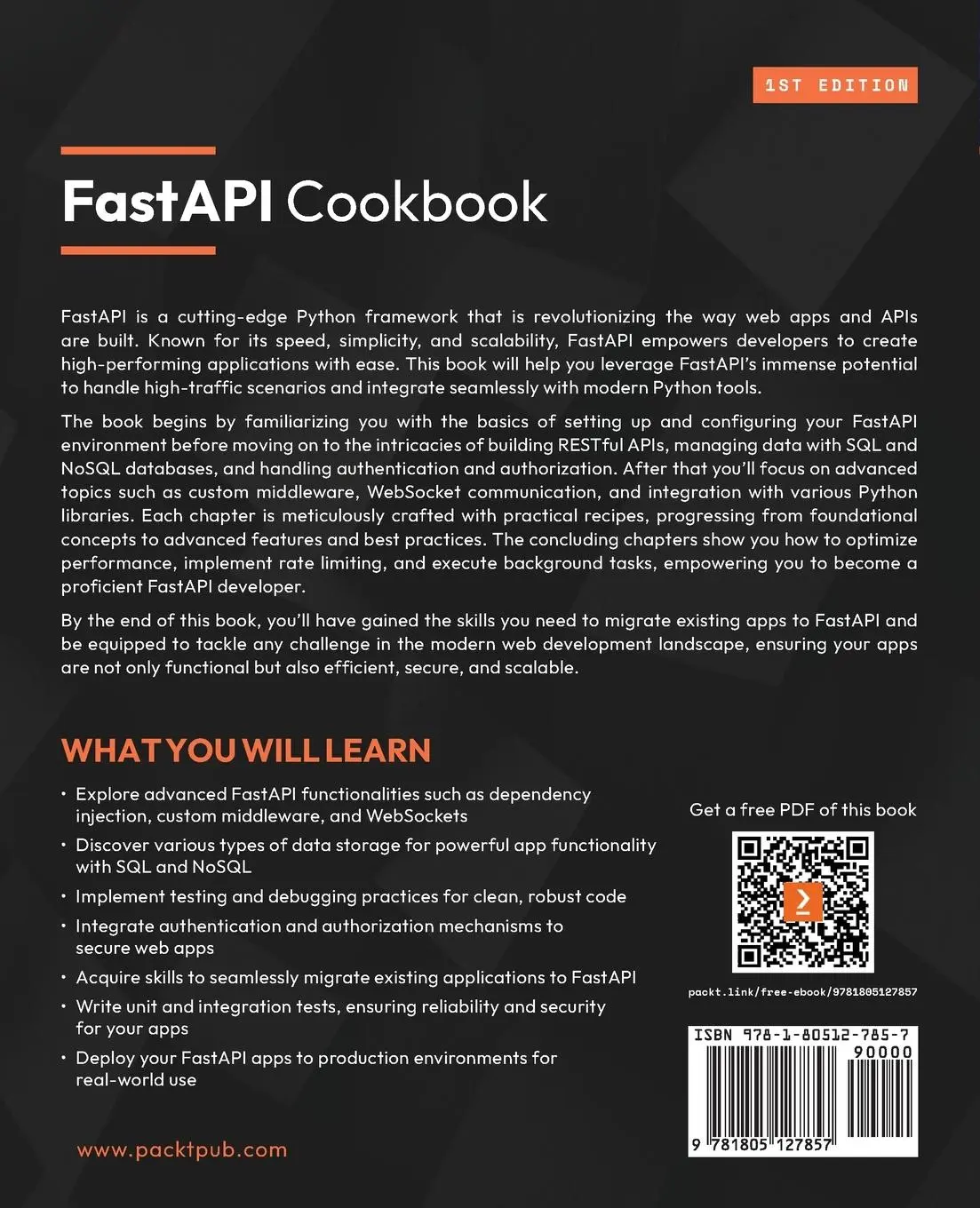 1ST EDITION

FastAPI Cookbook

FastAPI is a cutting-edge Python framework that is revolutionizing the way web apps and APIs are built. Known for its speed, simplicity, and scalability, FastAPI empowers developers to create high-performing applications with ease. This book will help you leverage FastAPI's immense potential to handle high-traffic scenarios and integrate seamlessly with modern Python tools.

The book begins by familiarizing you with the basics of setting up and configuring your FastAPI environment before moving on to the intricacies of building RESTful APIs, managing data with SQL and NoSQL databases, and handling authentication and authorization. After that you'll focus on advanced topics such as custom middleware, WebSocket communication, and integration with various Python libraries. Each chapter is meticulously crafted with practical recipes, progressing from foundational concepts to advanced features and best practices. The concluding chapters show you how to optimize performance, implement rate limiting, and execute background tasks, empowering you to become a proficient FastAPI developer.

By the end of this book, you'll have gained the skills you need to migrate existing apps to FastAPI and be equipped to tackle any challenge in the modern web development landscape, ensuring your apps are not only functional but also efficient, secure, and scalable.

WHAT YOU WILL LEARN

• Explore advanced FastAPI functionalities such as dependency injection, custom middleware, and WebSockets
• Discover various types of data storage for powerful app functionality with SQL and NoSQL
• Implement testing and debugging practices for clean, robust code
• Integrate authentication and authorization mechanisms to secure web apps
• Acquire skills to seamlessly migrate existing applications to FastAPI
• Write unit and integration tests, ensuring reliability and security for your apps
• Deploy your FastAPI apps to production environments for real-world use

Get a free PDF of this book

packt.link/free-ebook/9781805127857

ISBN 978-1-80512-785-7
90000
9 781805 127857

www.packtpub.com